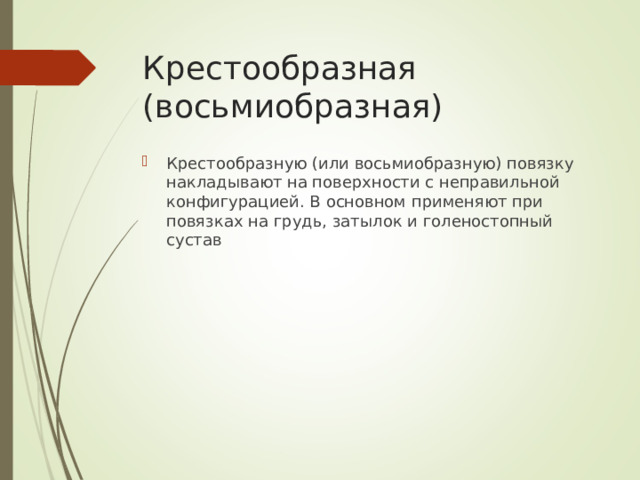 Крестообразная (восьмиобразная)

Крестообразную (или восьмиобразную) повязку накладывают на поверхности с неправильной конфигурацией. В основном применяют при повязках на грудь, затылок и голеностопный сустав